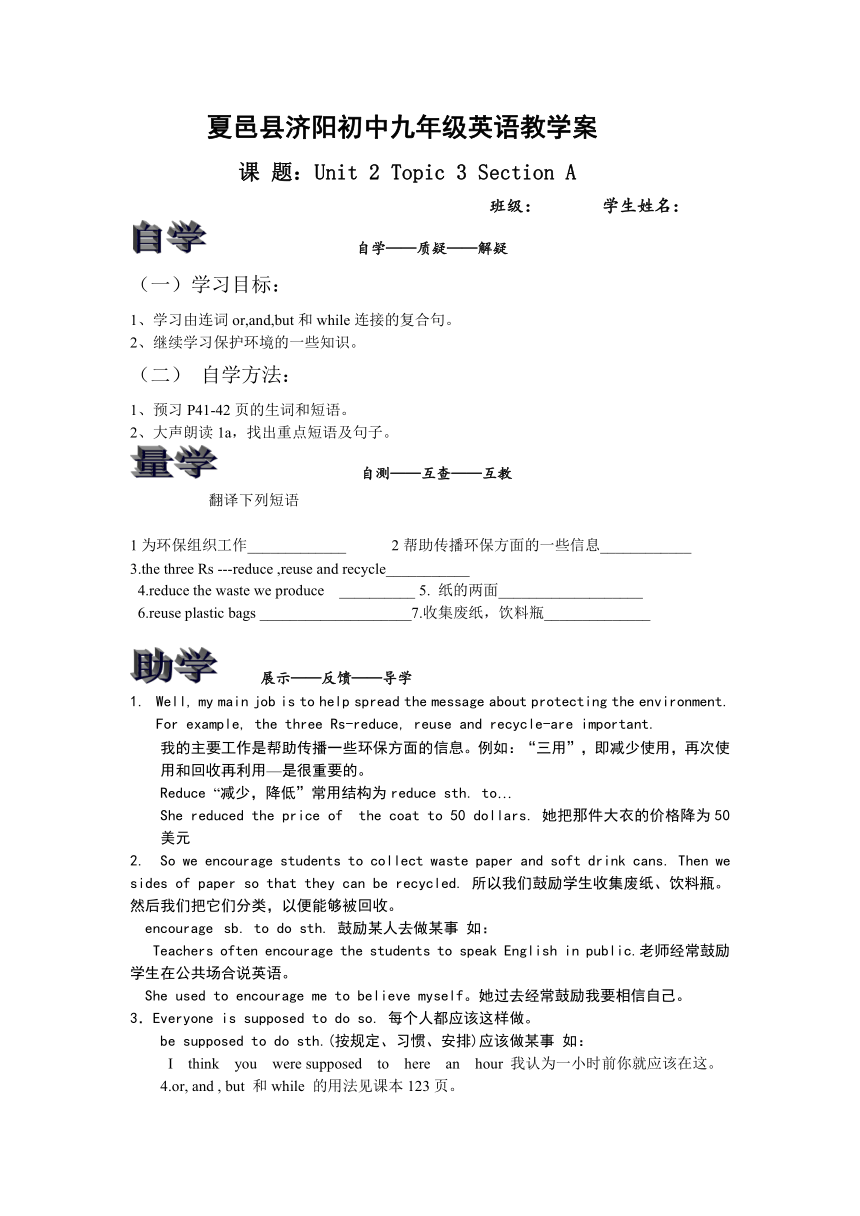 夏邑县济阳初中九年级英语教学案

课 题：Unit 2 Topic 3 Section A

班级： 学生姓名：

自学

自学——质疑——解疑

（一）学习目标：

1、学习由连词 or,and,but 和 while 连接的复合句。
2、继续学习保护环境的一些知识。

（二） 自学方法：

1、预习 P41-42 页的生词和短语。
2、大声朗读 1a，找出重点短语及句子。

量学

自测——互查——互教

翻译下列短语

1 为环保组织工作_____________ 2 帮助传播环保方面的一些信息____________
3.the three Rs ---reduce ,reuse and recycle___________
4.reduce the waste we produce __________ 5. 纸的两面___________________
6.reuse plastic bags ____________________7.收集废纸，饮料瓶______________

助学

展示——反馈——导学

1. Well, my main job is to help spread the message about protecting the environment. For example, the three Rs-reduce, reuse and recycle-are important.
我的主要工作是帮助传播一些环保方面的信息。例如：“三用”，即减少使用，再次使用和回收再利用—是很重要的。
Reduce “减少，降低”常用结构为 reduce sth. to...
She reduced the price of the coat to 50 dollars. 她把那件大衣的价格降为 50 美元
2. So we encourage students to collect waste paper and soft drink cans. Then we sides of paper so that they can be recycled. 所以我们鼓励学生收集废纸、饮料瓶。然后我们把它们分类，以便能够被回收。
encourage sb. to do sth. 鼓励某人去做某事 如：
Teachers often encourage the students to speak English in public.老师经常鼓励学生在公共场合说英语。
She used to encourage me to believe myself。她过去经常鼓励我要相信自己。
3．Everyone is supposed to do so. 每个人都应该这样做。
be supposed to do sth.(按规定、习惯、安排)应该做某事 如：
I think you were supposed to here an hour 我认为一小时前你就应该在这。
4.or, and , but 和 while 的用法见课本 123 页。